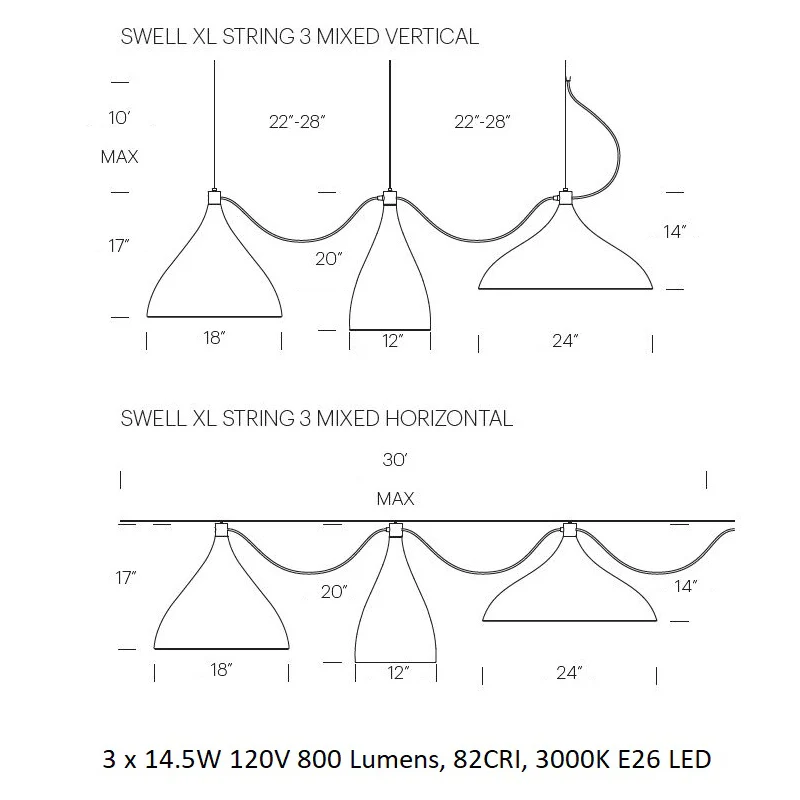 SWELL XL STRING 3 MIXED VERTICAL

10′
MAX

22″-28″

22″-28″

17″

20″

14″

18″

12″

24″

SWELL XL STRING 3 MIXED HORIZONTAL

30′
MAX

17″

20″

14″

18″

12″

24″

3 x 14.5W 120V 800 Lumens, 82CRI, 3000K E26 LED